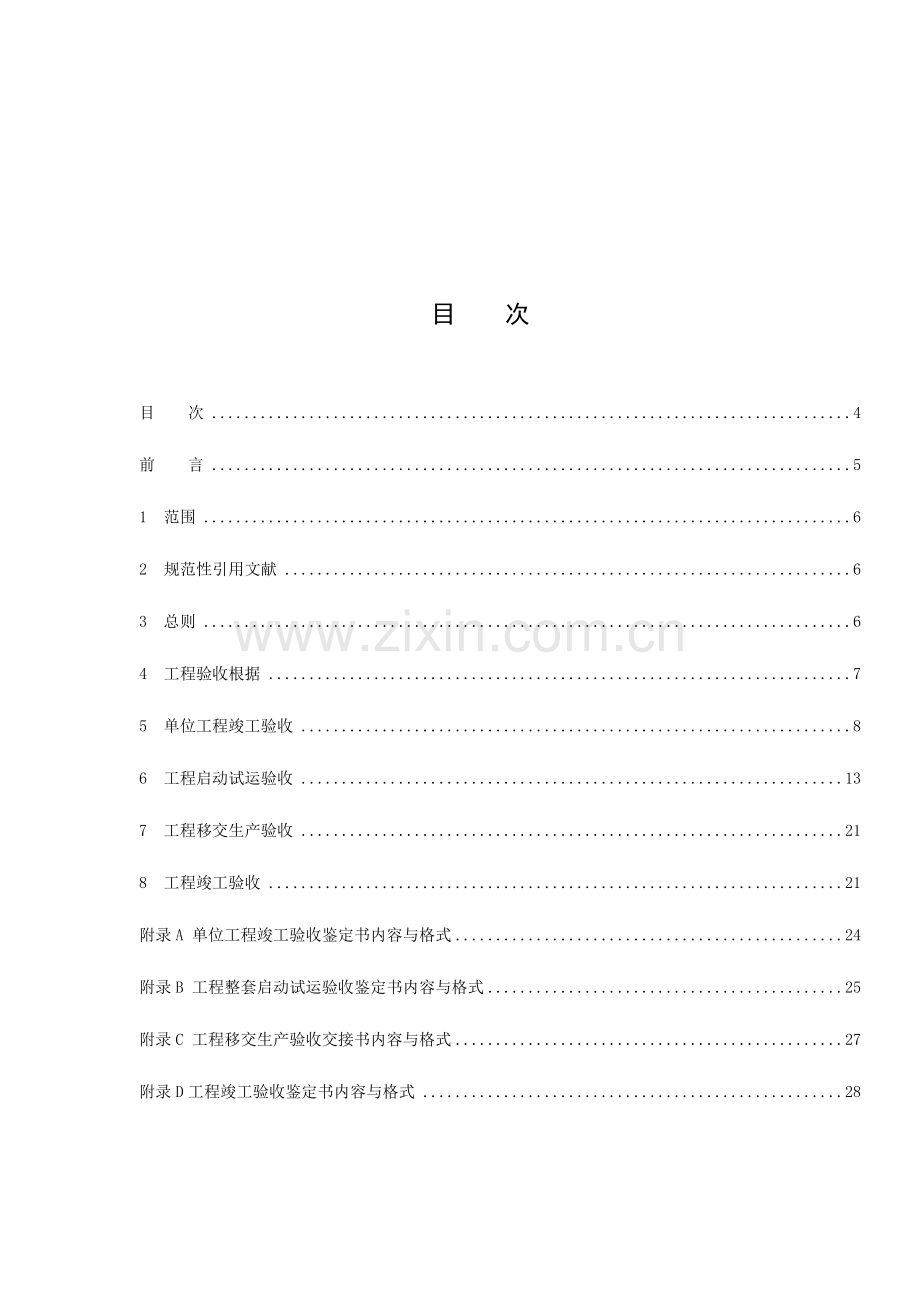 目　次

目　次 4

前　言 5

1 范围 6

2 规范性引用文献 6

3 总则 6

4 工程验收根据 7

5 单位工程竣工验收 8

6 工程启动试运验收 13

7 工程移交生产验收 21

8 工程竣工验收 21

附录A 单位工程竣工验收鉴定书内容与格式 24

附录B 工程整套启动试运验收鉴定书内容与格式 25

附录C 工程移交生产验收交接书内容与格式 27

附录D工程竣工验收鉴定书内容与格式 28

www.zixin.com.cn